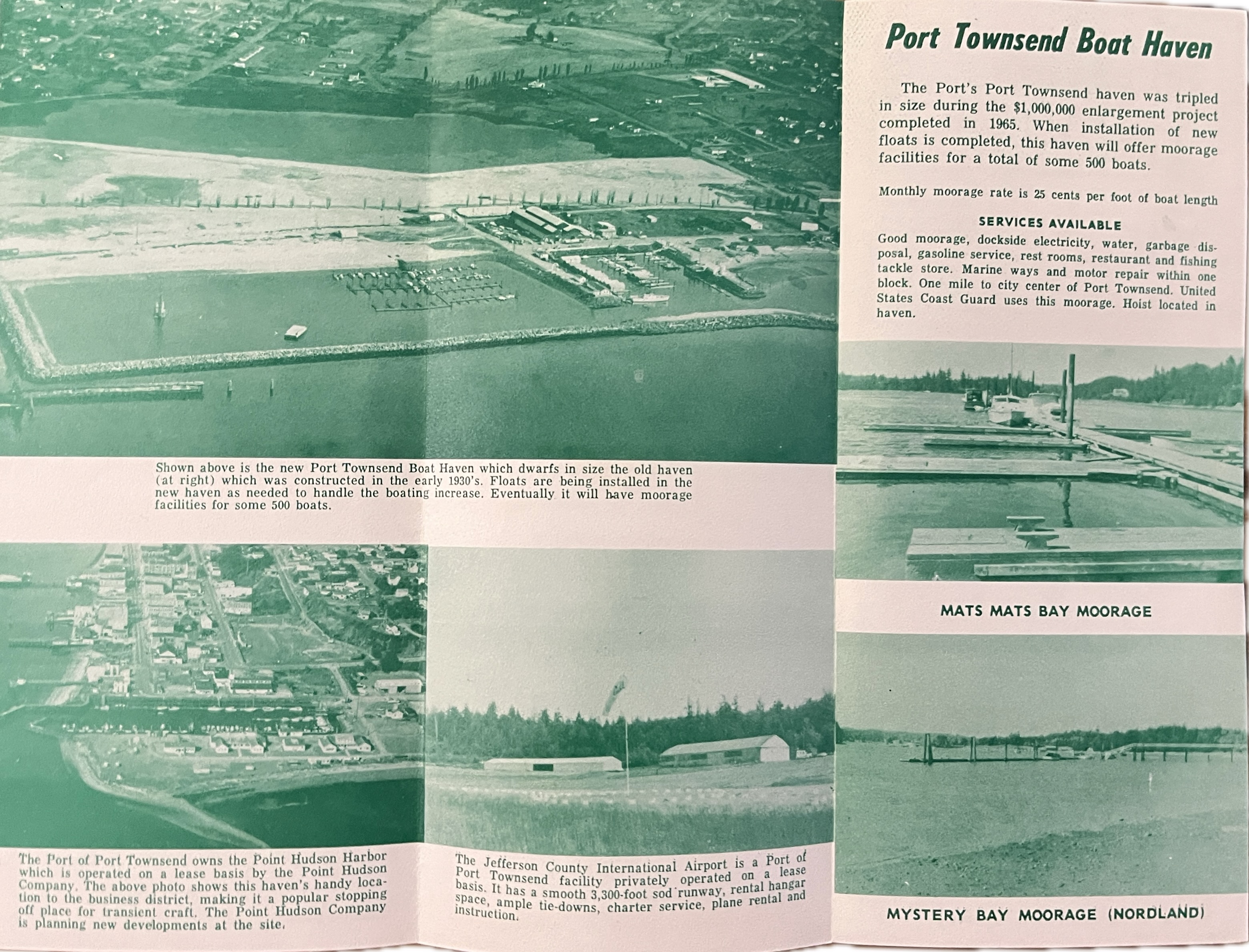 Shown above is the new Port Townsend Boat Haven which dwarfs in size the old haven (at right) which was constructed in the early 1930's. Floats are being installed in the new haven as needed to handle the boating increase. Eventually it will have moorage facilities for some 500 boats.

The Port of Port Townsend owns the Point Hudson Harbor which is operated on a lease basis by the Point Hudson Company. The above photo shows this haven's handy location to the business district, making it a popular stopping off place for transient craft. The Point Hudson Company is planning new developments at the site.

The Jefferson County International Airport is a Port of Port Townsend facility privately operated on a lease basis. It has a smooth 3,300-foot sod runway, rental hangar space, ample tie-downs, charter service, plane rental and instruction.

Port Townsend Boat Haven

The Port's Port Townsend haven was tripled in size during the $1,000,000 enlargement project completed in 1965. When installation of new floats is completed, this haven will offer moorage facilities for a total of some 500 boats.

Monthly moorage rate is 25 cents per foot of boat length

SERVICES AVAILABLE

Good moorage, dockside electricity, water, garbage disposal, gasoline service, rest rooms, restaurant and fishing tackle store. Marine ways and motor repair within one block. One mile to city center of Port Townsend. United States Coast Guard uses this moorage. Hoist located in haven.

MATS MATS BAY MOORAGE

MYSTERY BAY MOORAGE (NORDLAND)